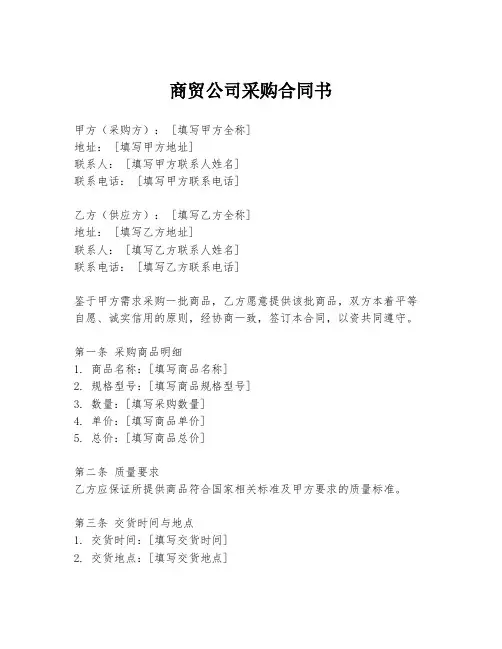 商贸公司采购合同书

甲方（采购方）：[填写甲方全称]
地址：[填写甲方地址]
联系人：[填写甲方联系人姓名]
联系电话：[填写甲方联系电话]

乙方（供应方）：[填写乙方全称]
地址：[填写乙方地址]
联系人：[填写乙方联系人姓名]
联系电话：[填写乙方联系电话]

鉴于甲方需求采购一批商品，乙方愿意提供该批商品，双方本着平等自愿、诚实信用的原则，经协商一致，签订本合同，以资共同遵守。

第一条 采购商品明细
1. 商品名称：[填写商品名称]
2. 规格型号：[填写商品规格型号]
3. 数量：[填写采购数量]
4. 单价：[填写商品单价]
5. 总价：[填写商品总价]

第二条 质量要求
乙方应保证所提供商品符合国家相关标准及甲方要求的质量标准。

第三条 交货时间与地点
1. 交货时间：[填写交货时间]
2. 交货地点：[填写交货地点]